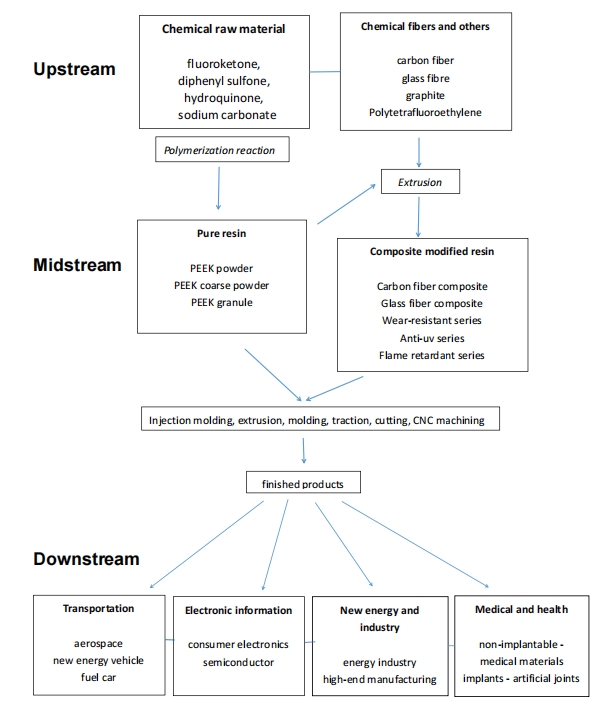 Upstream

Chemical raw material

fluoroketone,
diphenyl sulfone,
hydroquinone,
sodium carbonate

Chemical fibers and others

carbon fiber
glass fibre
graphite
Polytetrafluoroethylene

Polymerization reaction

Extrusion

Midstream

Pure resin

PEEK powder
PEEK coarse powder
PEEK granule

Composite modified resin

Carbon fiber composite
Glass fiber composite
Wear-resistant series
Anti-uv series
Flame retardant series

Injection molding, extrusion, molding, traction, cutting, CNC machining

finished products

Downstream

Transportation

aerospace
new energy vehicle
fuel car

Electronic information

consumer electronics
semiconductor

New energy and industry

energy industry
high-end manufacturing

Medical and health

non-implantable - medical materials
implants - artificial joints